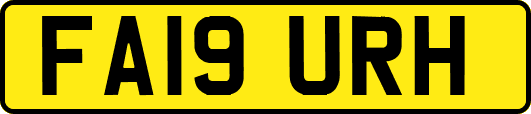 FA19 URH